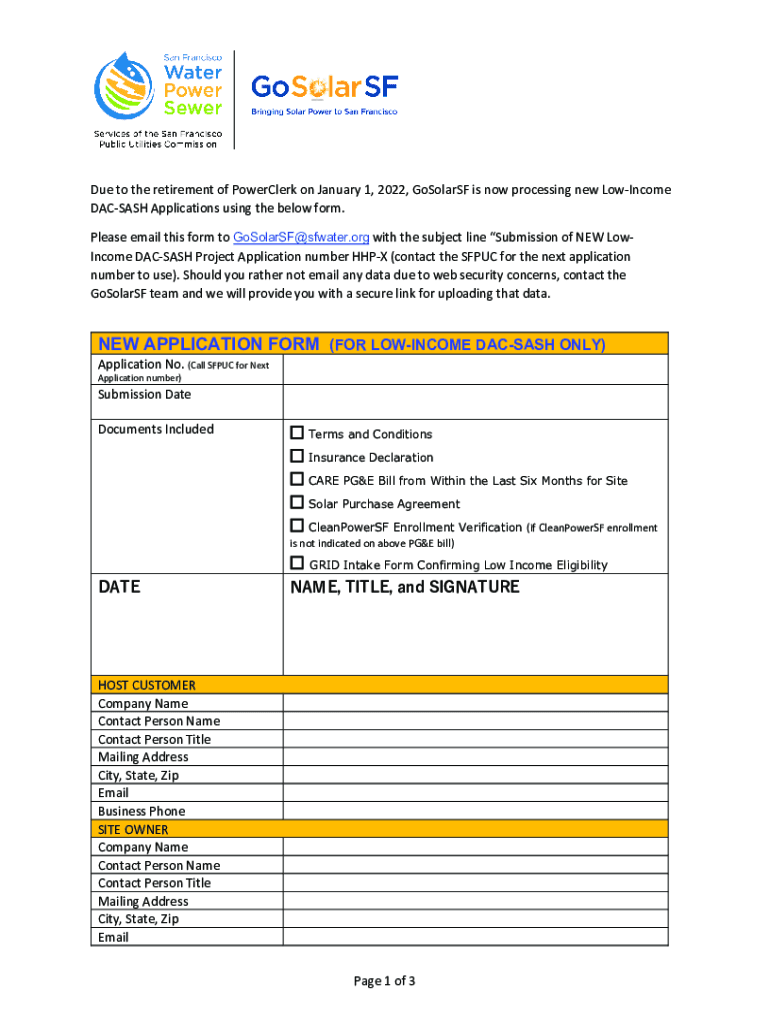 San Francisco
Water
Power
Sewer
Services of the San Francisco Public Utilities Commission

GoSolarSF
Bringing Solar Power to San Francisco

Due to the retirement of PowerClerk on January 1, 2022, GoSolarSF is now processing new Low-Income DAC-SASH Applications using the below form.

Please email this form to GoSolarSF@sfwater.org with the subject line "Submission of NEW Low-Income DAC-SASH Project Application number HHP-X (contact the SFPUC for the next application number to use). Should you rather not email any data due to web security concerns, contact the GoSolarSF team and we will provide you with a secure link for uploading that data.

| NEW APPLICATION FORM (FOR LOW-INCOME DAC-SASH ONLY) | |
|---|---|
| Application No. (Call SFPUC for Next Application number) | |
| Submission Date | |
| Documents Included | ☐ Terms and Conditions<br>☐ Insurance Declaration<br>☐ CARE PG&E Bill from Within the Last Six Months for Site<br>☐ Solar Purchase Agreement<br>☐ CleanPowerSF Enrollment Verification (if CleanPowerSF enrollment is not indicated on above PG&E bill)<br>☐ GRID Intake Form Confirming Low Income Eligibility |
| DATE | NAME, TITLE, and SIGNATURE |
| HOST CUSTOMER | |
| Company Name | |
| Contact Person Name | |
| Contact Person Title | |
| Mailing Address | |
| City, State, Zip | |
| Email | |
| Business Phone | |
| SITE OWNER | |
| Company Name | |
| Contact Person Name | |
| Contact Person Title | |
| Mailing Address | |
| City, State, Zip | |
| Email | |

Page 1 of 3